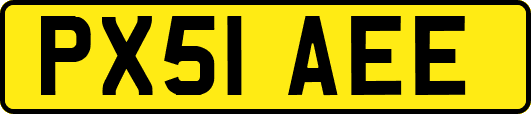 PX51 AEE